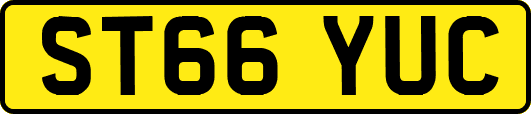 ST66 YUC